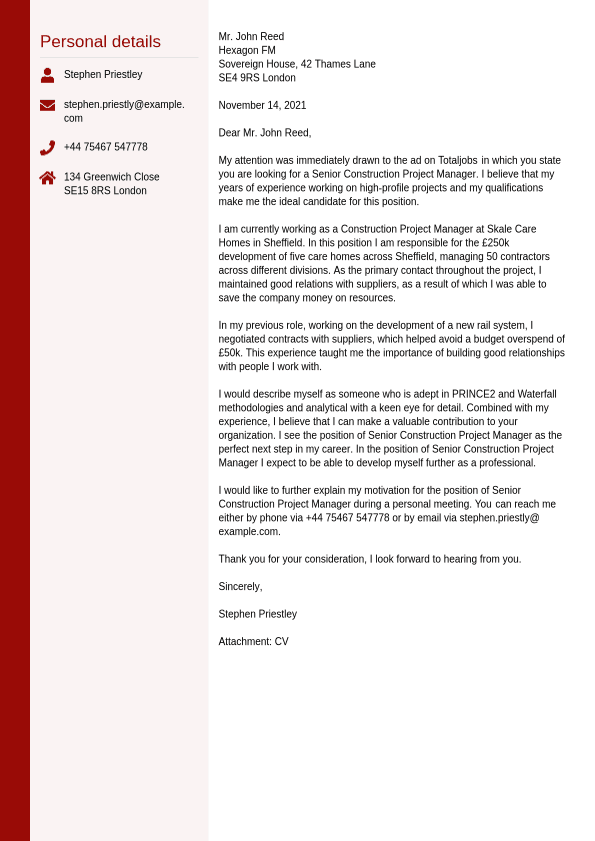 Personal details

Stephen Priestley

stephen.priestly@example.com

+44 75467 547778

134 Greenwich Close
SE15 8RS London

Mr. John Reed
Hexagon FM
Sovereign House, 42 Thames Lane
SE4 9RS London

November 14, 2021

Dear Mr. John Reed,

My attention was immediately drawn to the ad on Totaljobs in which you state you are looking for a Senior Construction Project Manager. I believe that my years of experience working on high-profile projects and my qualifications make me the ideal candidate for this position.

I am currently working as a Construction Project Manager at Skale Care Homes in Sheffield. In this position I am responsible for the £250k development of five care homes across Sheffield, managing 50 contractors across different divisions. As the primary contact throughout the project, I maintained good relations with suppliers, as a result of which I was able to save the company money on resources.

In my previous role, working on the development of a new rail system, I negotiated contracts with suppliers, which helped avoid a budget overspend of £50k. This experience taught me the importance of building good relationships with people I work with.

I would describe myself as someone who is adept in PRINCE2 and Waterfall methodologies and analytical with a keen eye for detail. Combined with my experience, I believe that I can make a valuable contribution to your organization. I see the position of Senior Construction Project Manager as the perfect next step in my career. In the position of Senior Construction Project Manager I expect to be able to develop myself further as a professional.

I would like to further explain my motivation for the position of Senior Construction Project Manager during a personal meeting. You can reach me either by phone via +44 75467 547778 or by email via stephen.priestly@example.com.

Thank you for your consideration, I look forward to hearing from you.

Sincerely,

Stephen Priestley

Attachment: CV